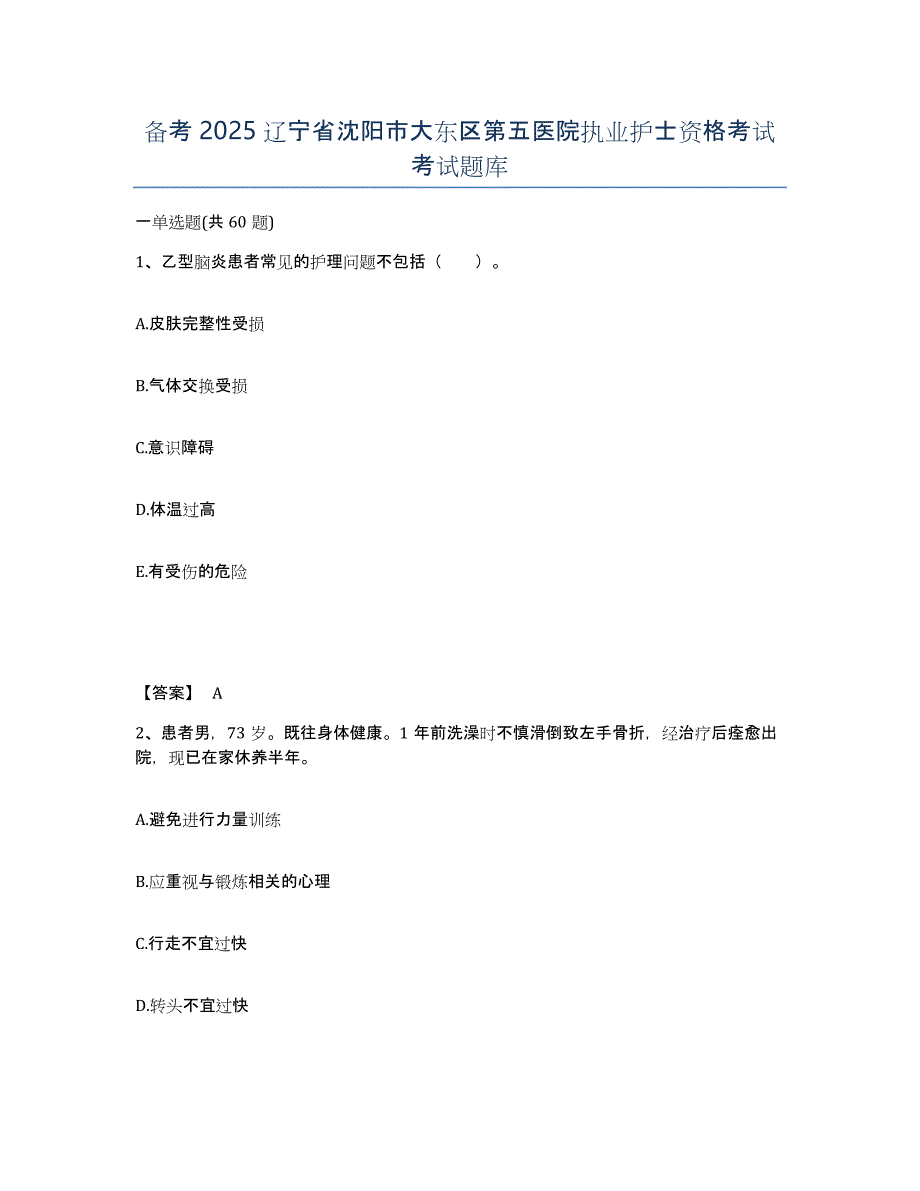 备考 2025 辽宁省沈阳市大东区第五医院执业护士资格考试考试题库

一单选题(共 60 题)

1、乙型脑炎患者常见的护理问题不包括（　　）。

A.皮肤完整性受损

B.气体交换受损

C.意识障碍

D.体温过高

E.有受伤的危险

【答案】 A

2、患者男，73 岁。既往身体健康。1 年前洗澡时不慎滑倒致左手骨折，经治疗后痊愈出院，现已在家休养半年。

A.避免进行力量训练

B.应重视与锻炼相关的心理

C.行走不宜过快

D.转头不宜过快